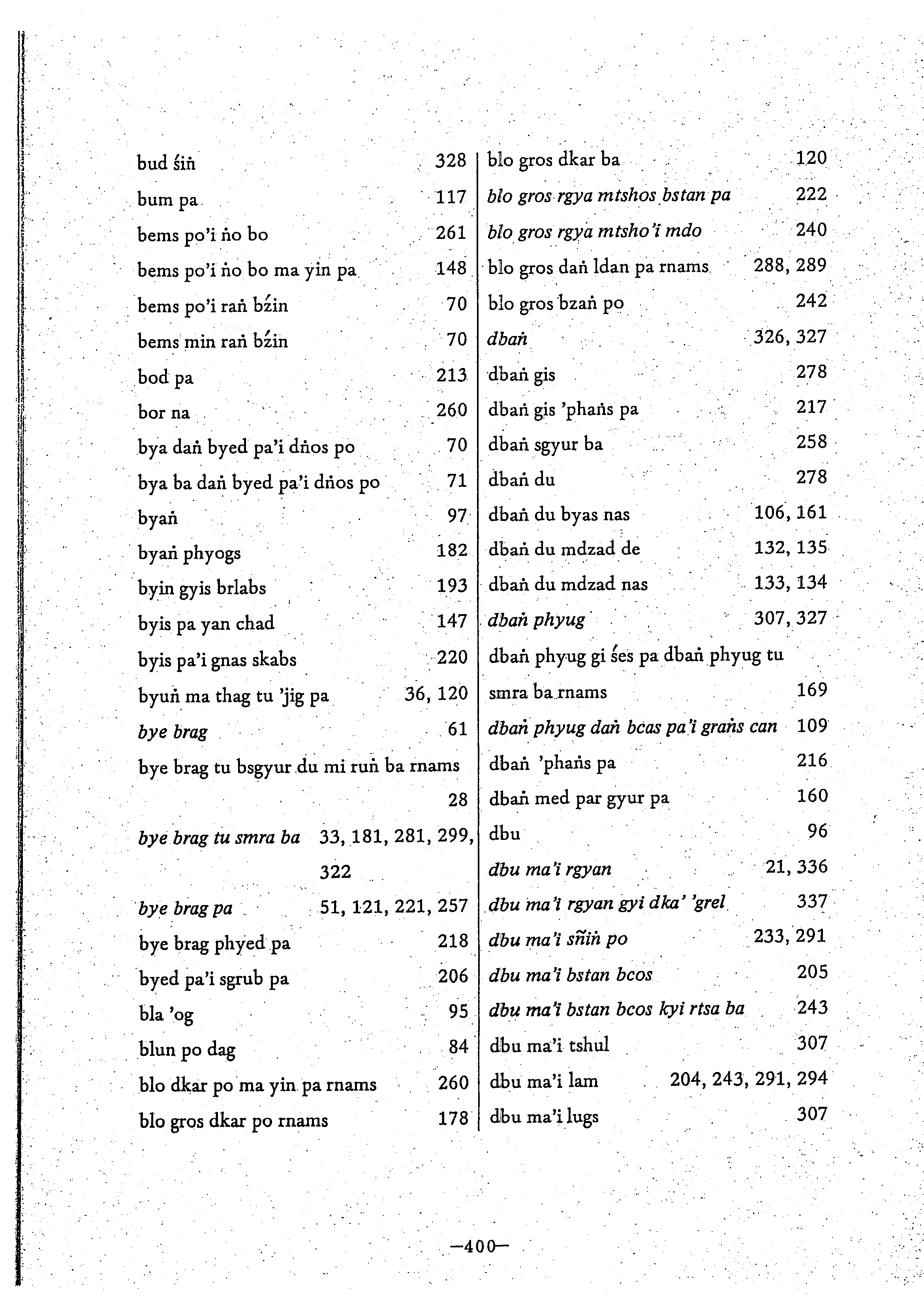 bud śiṅ 328
bum pa 117
bems po'i ṅo bo 261
bems po'i ṅo bo ma yin pa 148
bems po'i raṅ bźin 70
bems min raṅ bźin 70
bod pa 213
bor na 260
bya daṅ byed pa'i dṅos po 70
bya ba daṅ byed pa'i dṅos po 71
byaṅ 97
byaṅ phyogs 182
byin gyis brlabs 193
byis pa yan chad 147
byis pa'i gnas skabs 220
byuṅ ma thag tu 'jig pa 36, 120
bye brag 61
bye brag tu bsgyur du mi ruṅ ba rnams 28
bye brag tu smra ba 33, 181, 281, 299, 322
bye brag pa 51, 121, 221, 257
bye brag phyed pa 218
byed pa'i sgrub pa 206
bla 'og 95
blun po dag 84
blo dkar po ma yin pa rnams 260
blo gros dkar po rnams 178

blo gros dkar ba 120
blo gros rgya mtshos bstan pa 222
blo gros rgya mtsho'i mdo 240
blo gros daṅ ldan pa rnams 288, 289
blo gros bzaṅ po 242
dbaṅ 326, 327
dbaṅ gis 278
dbaṅ gis 'phaṅs pa 217
dbaṅ sgyur ba 258
dbaṅ du 278
dbaṅ du byas nas 106, 161
dbaṅ du mdzad de 132, 135
dbaṅ du mdzad nas 133, 134
dbaṅ phyug 307, 327
dbaṅ phyug gi śes pa dbaṅ phyug tu smra ba rnams 169
dbaṅ phyug daṅ bcas pa'i graṅs can 109
dbaṅ 'phaṅs pa 216
dbaṅ med par gyur pa 160
dbu 96
dbu ma'i rgyan 21, 336
dbu ma'i rgyan gyi dka' 'grel 337
dbu ma'i sñiṅ po 233, 291
dbu ma'i bstan bcos 205
dbu ma'i bstan bcos kyi rtsa ba 243
dbu ma'i tshul 307
dbu ma'i lam 204, 243, 291, 294
dbu ma'i lugs 307

—400—